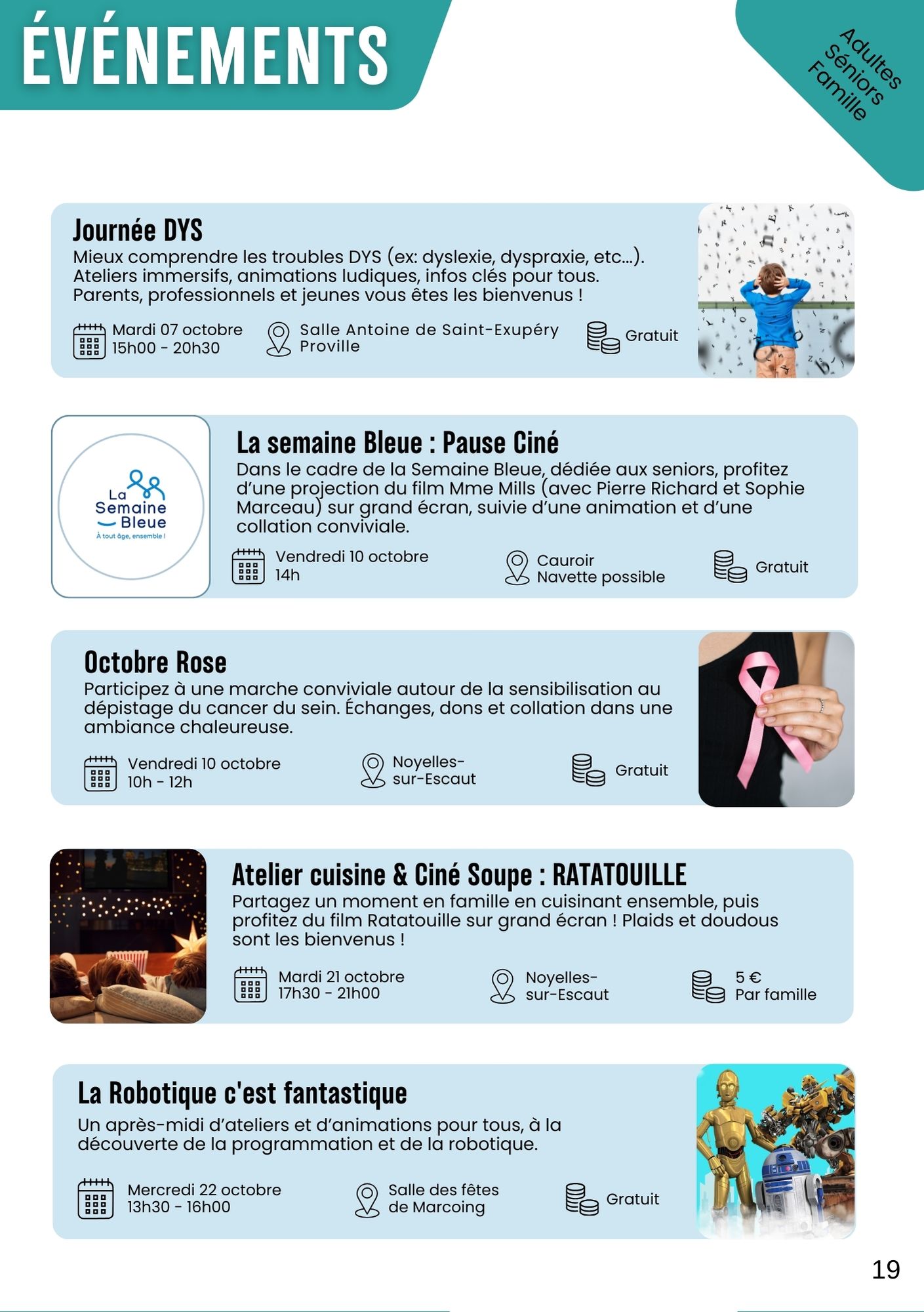 ÉVÉNEMENTS

Adultes
Séniors
Famille

Journée DYS
Mieux comprendre les troubles DYS (ex: dyslexie, dyspraxie, etc...). Ateliers immersifs, animations ludiques, infos clés pour tous. Parents, professionnels et jeunes vous êtes les bienvenus !

Mardi 07 octobre
15h00 - 20h30

Salle Antoine de Saint-Exupéry
Proville

Gratuit

La Semaine Bleue
À tout âge, ensemble !

La semaine Bleue : Pause Ciné
Dans le cadre de la Semaine Bleue, dédiée aux seniors, profitez d'une projection du film Mme Mills (avec Pierre Richard et Sophie Marceau) sur grand écran, suivie d'une animation et d'une collation conviviale.

Vendredi 10 octobre
14h

Cauroir
Navette possible

Gratuit

Octobre Rose
Participez à une marche conviviale autour de la sensibilisation au dépistage du cancer du sein. Échanges, dons et collation dans une ambiance chaleureuse.

Vendredi 10 octobre
10h - 12h

Noyelles-sur-Escaut

Gratuit

Atelier cuisine & Ciné Soupe : RATATOUILLE
Partagez un moment en famille en cuisinant ensemble, puis profitez du film Ratatouille sur grand écran ! Plaids et doudous sont les bienvenus !

Mardi 21 octobre
17h30 - 21h00

Noyelles-sur-Escaut

5 €
Par famille

La Robotique c'est fantastique
Un après-midi d'ateliers et d'animations pour tous, à la découverte de la programmation et de la robotique.

Mercredi 22 octobre
13h30 - 16h00

Salle des fêtes
de Marcoing

Gratuit

19